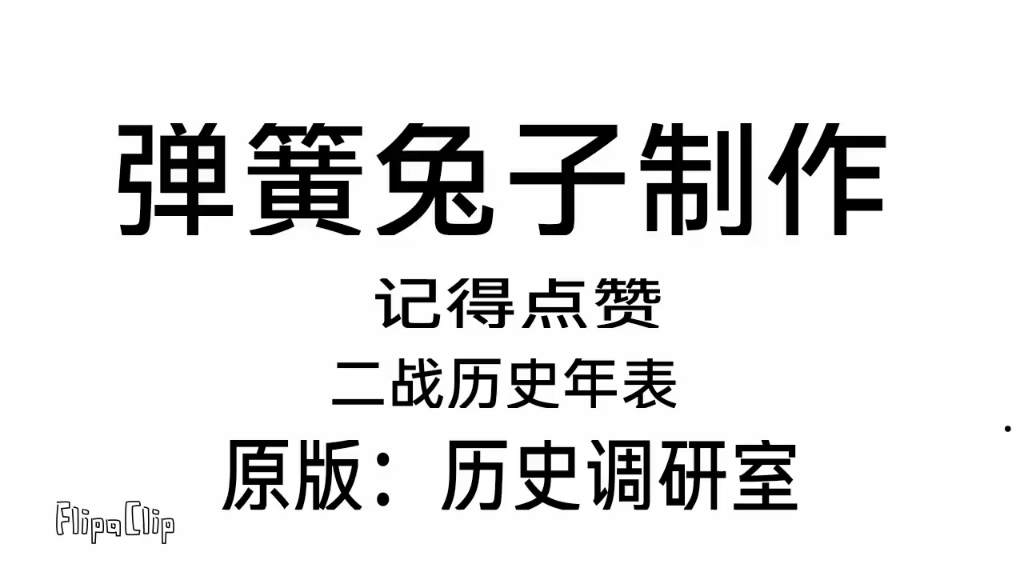 弹簧兔子制作

记得点赞

二战历史年表

原版：历史调研室

FlipaClip